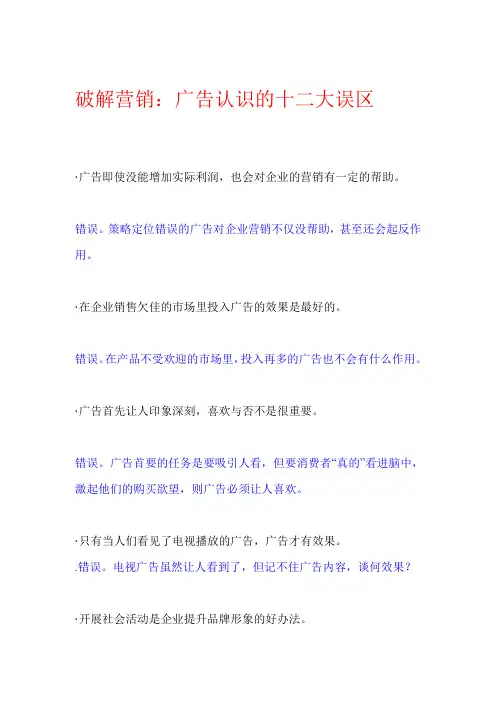 破解营销：广告认识的十二大误区

·广告即使没能增加实际利润，也会对企业的营销有一定的帮助。

错误。策略定位错误的广告对企业营销不仅没帮助，甚至还会起反作用。

·在企业销售欠佳的市场里投入广告的效果是最好的。

错误。在产品不受欢迎的市场里，投入再多的广告也不会有什么作用。

·广告首先让人印象深刻，喜欢与否不是很重要。

错误。广告首要的任务是要吸引人看，但要消费者“真的”看进脑中，激起他们的购买欲望，则广告必须让人喜欢。

·只有当人们看见了电视播放的广告，广告才有效果。
.错误。电视广告虽然让人看到了，但记不住广告内容，谈何效果？

·开展社会活动是企业提升品牌形象的好办法。